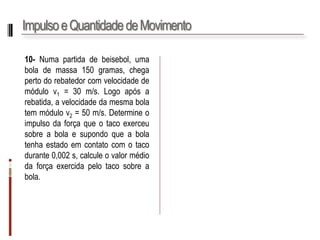 Impulso e Quantidade de Movimento

10- Numa partida de beisebol, uma bola de massa 150 gramas, chega perto do rebatedor com velocidade de módulo $v_1$ = 30 m/s. Logo após a rebatida, a velocidade da mesma bola tem módulo $v_2$ = 50 m/s. Determine o impulso da força que o taco exerceu sobre a bola e supondo que a bola tenha estado em contato com o taco durante 0,002 s, calcule o valor médio da força exercida pelo taco sobre a bola.